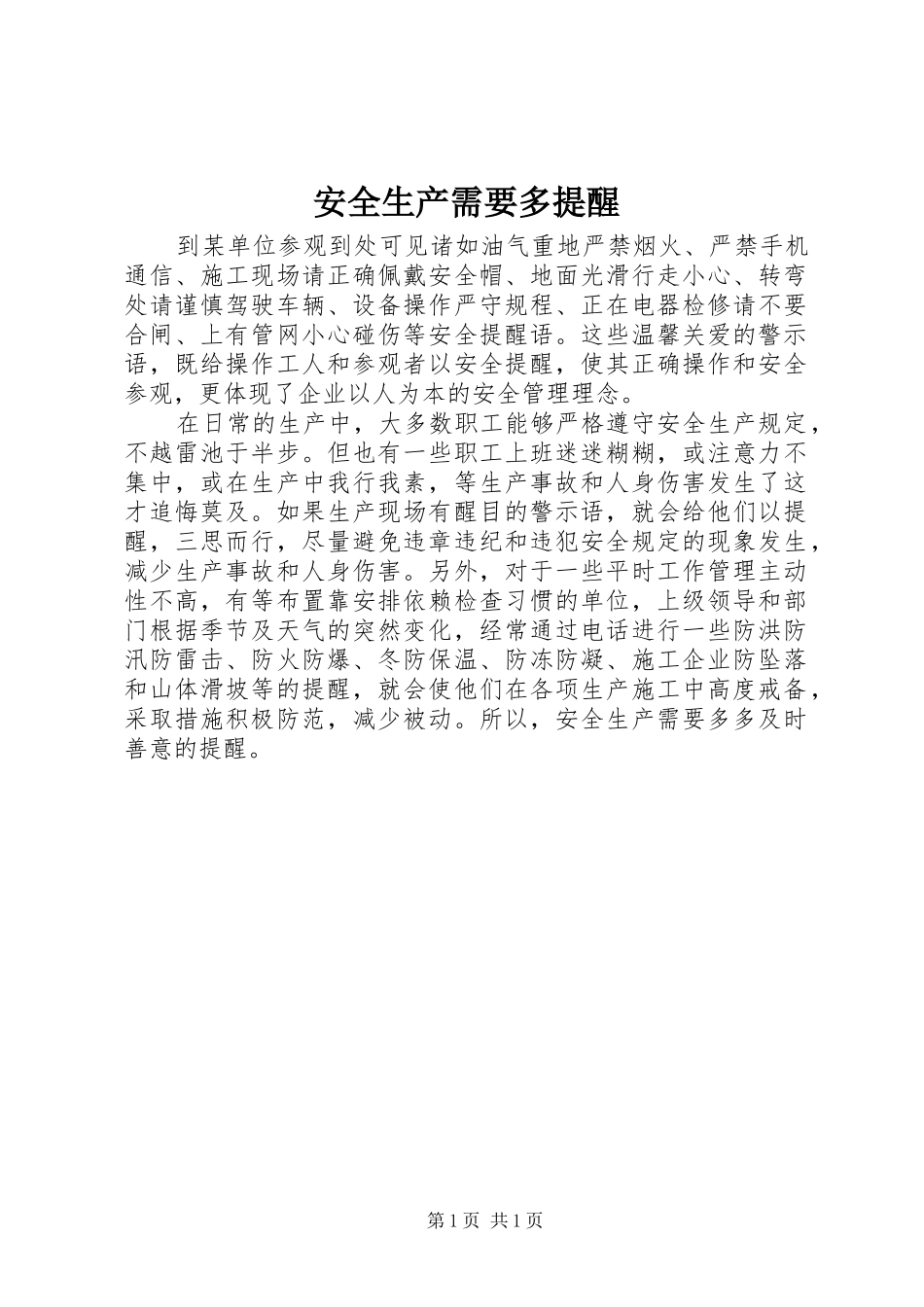 安全生产需要多提醒

到某单位参观到处可见诸如油气重地严禁烟火、严禁手机通信、施工现场请正确佩戴安全帽、地面光滑行走小心、转弯处请谨慎驾驶车辆、设备操作严守规程、正在电器检修请不要合闸、上有管网小心碰伤等安全提醒语。这些温馨关爱的警示语，既给操作工人和参观者以安全提醒，使其正确操作和安全参观，更体现了企业以人为本的安全管理理念。

在日常的生产中，大多数职工能够严格遵守安全生产规定，不越雷池于半步。但也有一些职工上班迷迷糊糊，或注意力不集中，或在生产中我行我素，等生产事故和人身伤害发生了这才追悔莫及。如果生产现场有醒目的警示语，就会给他们以提醒，三思而行，尽量避免违章违纪和违犯安全规定的现象发生，减少生产事故和人身伤害。另外，对于一些平时工作管理主动性不高，有等布置靠安排依赖检查习惯的单位，上级领导和部门根据季节及天气的突然变化，经常通过电话进行一些防洪防汛防雷击、防火防爆、冬防保温、防冻防凝、施工企业防坠落和山体滑坡等的提醒，就会使他们在各项生产施工中高度戒备，采取措施积极防范，减少被动。所以，安全生产需要多多及时善意的提醒。

第 1 页 共 1 页